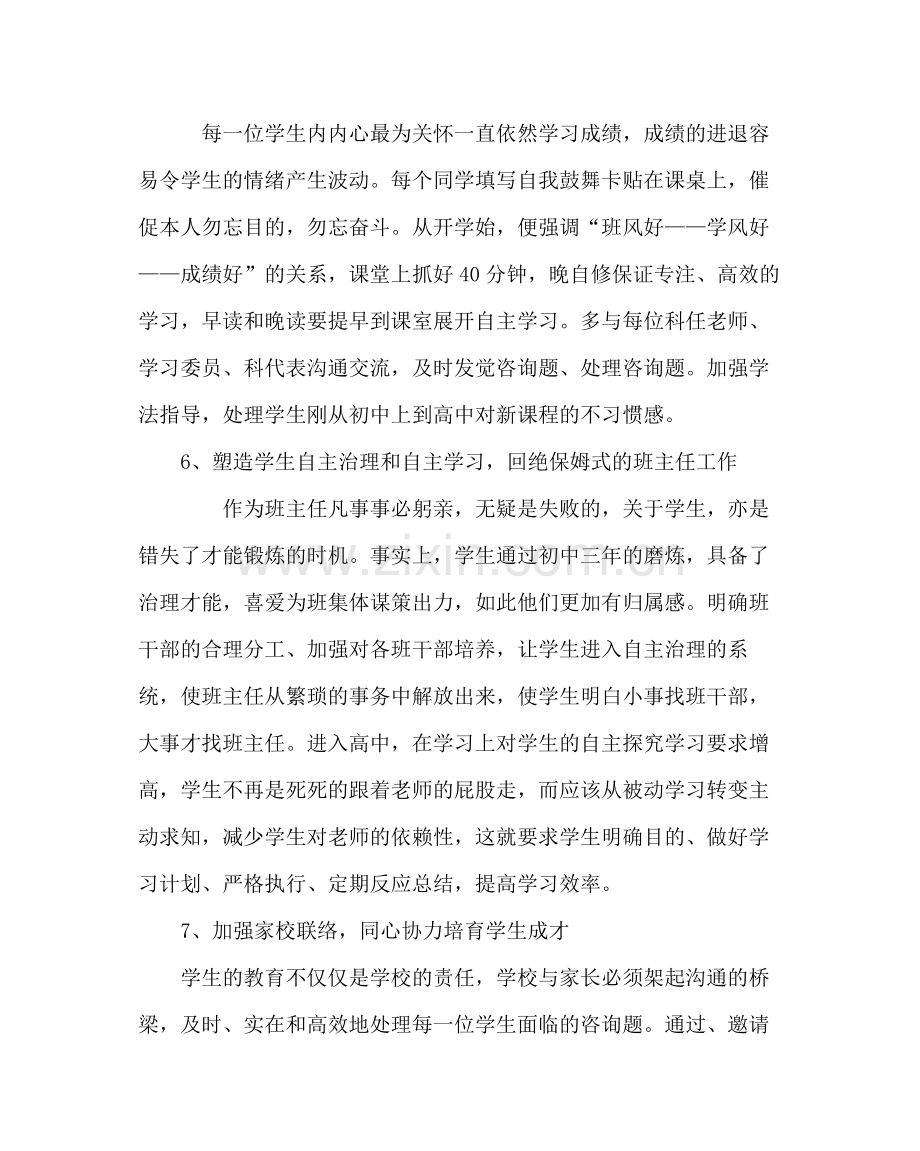 每一位学生内内心最为关怀一直依然学习成绩，成绩的进退容易令学生的情绪产生波动。每个同学填写自我鼓舞卡贴在课桌上，催促本人勿忘目的，勿忘奋斗。从开学始，便强调“班风好——学风好——成绩好”的关系，课堂上抓好40分钟，晚自修保证专注、高效的学习，早读和晚读要提早到课室展开自主学习。多与每位科任老师、学习委员、科代表沟通交流，及时发觉咨询题、处理咨询题。加强学法指导，处理学生刚从初中上到高中对新课程的不习惯感。

6、塑造学生自主治理和自主学习，回绝保姆式的班主任工作

作为班主任凡事事必躬亲，无疑是失败的，关于学生，亦是错失了才能锻炼的时机。事实上，学生通过初中三年的磨炼，具备了治理才能，喜爱为班集体谋策出力，如此他们更加有归属感。明确班干部的合理分工、加强对各班干部培养，让学生进入自主治理的系统，使班主任从繁琐的事务中解放出来，使学生明白小事找班干部，大事才找班主任。进入高中，在学习上对学生的自主探究学习要求增高，学生不再是死死的跟着老师的屁股走，而应该从被动学习转变主动求知，减少学生对老师的依赖性，这就要求学生明确目的、做好学习计划、严格执行、定期反应总结，提高学习效率。

7、加强家校联络，同心协力培育学生成才

学生的教育不仅仅是学校的责任，学校与家长必须架起沟通的桥梁，及时、实在和高效地处理每一位学生面临的咨询题。通过、邀请

www.zixin.com.cn